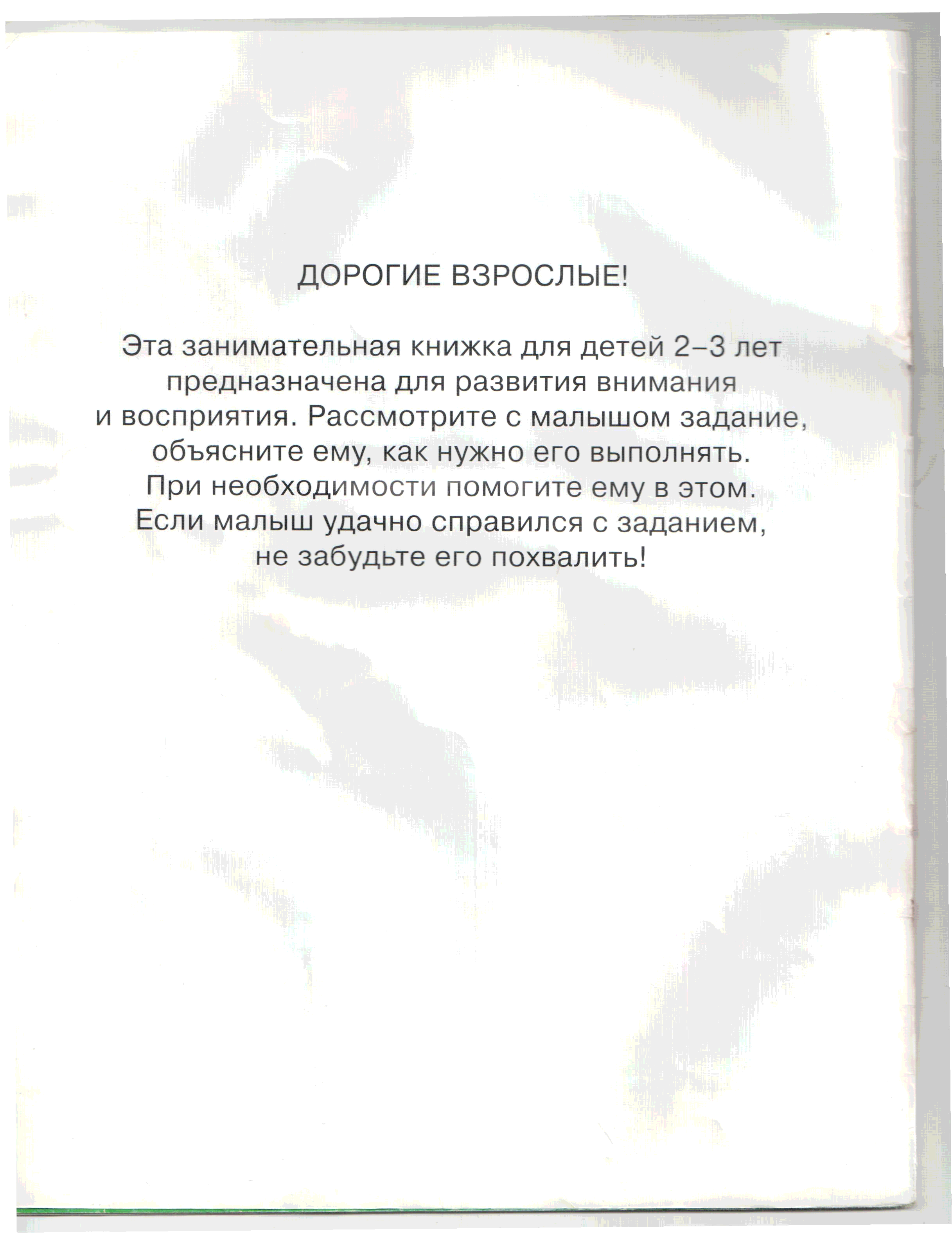 ДОРОГИЕ ВЗРОСЛЫЕ!

Эта занимательная книжка для детей 2–3 лет предназначена для развития внимания и восприятия. Рассмотрите с малышом задание, объясните ему, как нужно его выполнять. При необходимости помогите ему в этом. Если малыш удачно справился с заданием, не забудьте его похвалить!